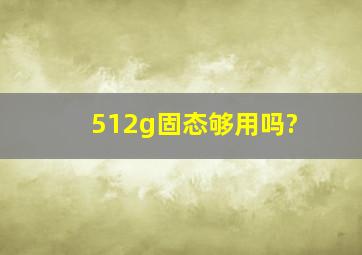 512g固态够用吗?